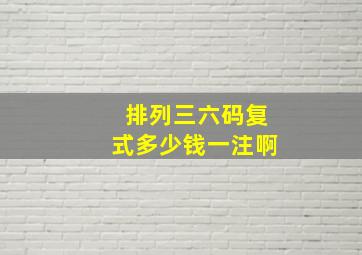 排列三六码复式多少钱一注啊